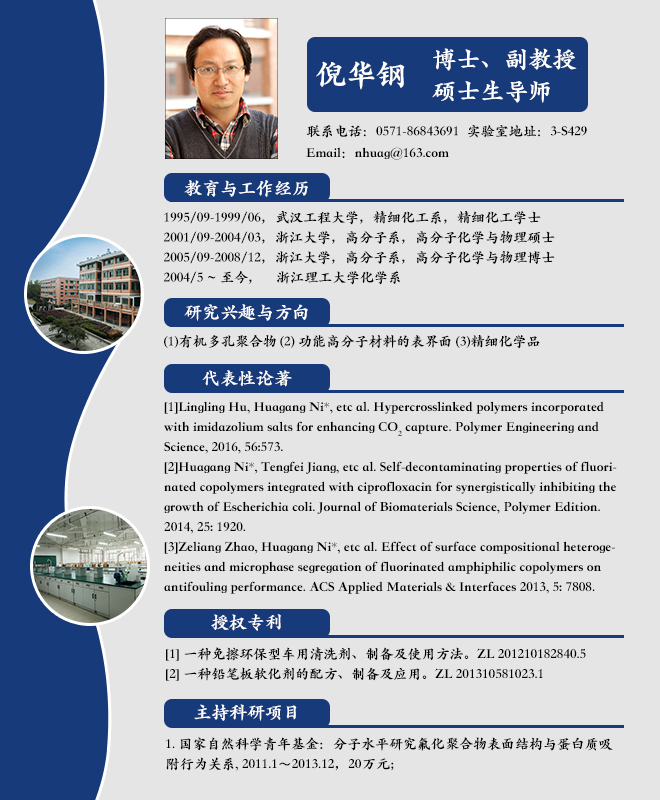 倪华钢

博士、副教授
硕士生导师

联系电话：0571-86843691 实验室地址：3-S429
Email：nhuag@163.com

教育与工作经历

1995/09-1999/06，武汉工程大学，精细化工系，精细化工学士
2001/09-2004/03，浙江大学，高分子系，高分子化学与物理硕士
2005/09-2008/12，浙江大学，高分子系，高分子化学与物理博士
2004/5 ~ 至今，浙江理工大学化学系

研究兴趣与方向

(1)有机多孔聚合物 (2) 功能高分子材料的表界面 (3)精细化学品

代表性论著

[1]Lingling Hu, Huagang Ni*, etc al. Hypercrosslinked polymers incorporated with imidazolium salts for enhancing $CO_2$ capture. Polymer Engineering and Science, 2016, 56:573.
[2]Huagang Ni*, Tengfei Jiang, etc al. Self-decontaminating properties of fluorinated copolymers integrated with ciprofloxacin for synergistically inhibiting the growth of Escherichia coli. Journal of Biomaterials Science, Polymer Edition. 2014, 25: 1920.
[3]Zeliang Zhao, Huagang Ni*, etc al. Effect of surface compositional heterogeneities and microphase segregation of fluorinated amphiphilic copolymers on antifouling performance. ACS Applied Materials & Interfaces 2013, 5: 7808.

授权专利

[1] 一种免擦环保型车用清洗剂、制备及使用方法。ZL 201210182840.5
[2] 一种铅笔板软化剂的配方、制备及应用。ZL 201310581023.1

主持科研项目

1. 国家自然科学青年基金：分子水平研究氟化聚合物表面结构与蛋白质吸附行为关系, 2011.1～2013.12，20万元;